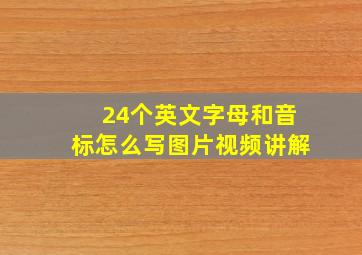 24个英文字母和音标怎么写图片视频讲解